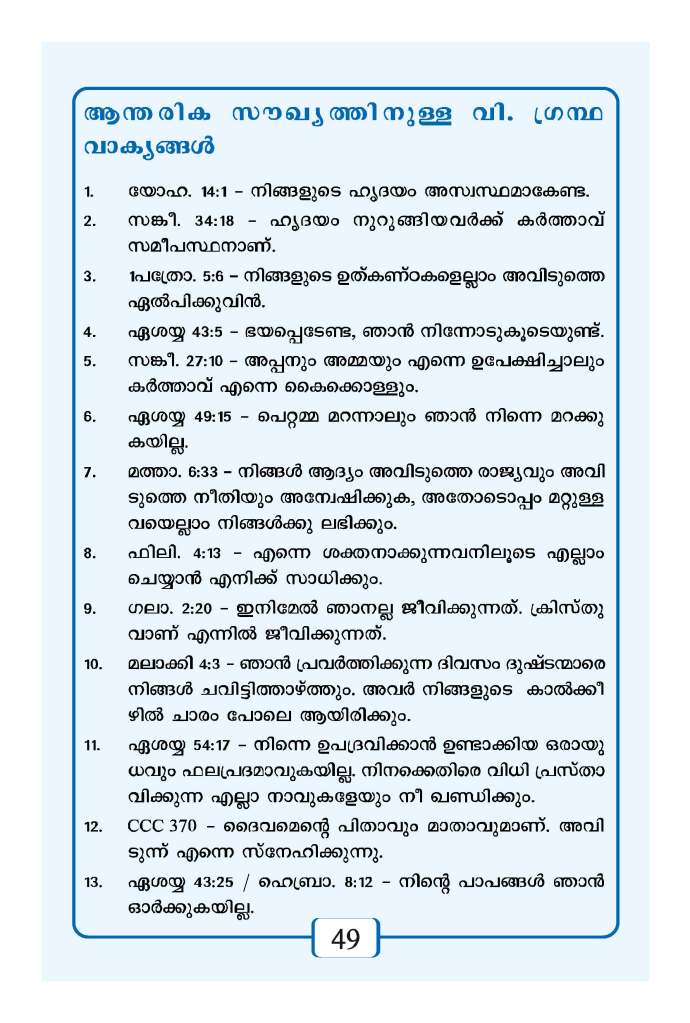 ആന്തരിക സൗഖ്യത്തിനുള്ള വി. ഗ്രന്ഥ വാക്യങ്ങൾ

1. യോഹ. 14:1 – നിങ്ങളുടെ ഹൃദയം അസ്വസ്ഥമാകേണ്ട.

2. സങ്കീ. 34:18 – ഹൃദയം നുറുങ്ങിയവർക്ക് കർത്താവ് സമീപസ്ഥനാണ്.

3. 1പത്രോ. 5:6 – നിങ്ങളുടെ ഉത്കണ്ഠകളെല്ലാം അവിടുത്തെ ഏൽപിക്കുവിൻ.

4. ഏശയ്യ 43:5 – ഭയപ്പെടേണ്ട, ഞാൻ നിന്നോടുകൂടെയുണ്ട്.

5. സങ്കീ. 27:10 – അപ്പനും അമ്മയും എന്നെ ഉപേക്ഷിച്ചാലും കർത്താവ് എന്നെ കൈക്കൊള്ളും.

6. ഏശയ്യ 49:15 – പെറ്റമ്മ മറന്നാലും ഞാൻ നിന്നെ മറക്കുകയില്ല.

7. മത്താ. 6:33 – നിങ്ങൾ ആദ്യം അവിടുത്തെ രാജ്യവും അവിടുത്തെ നീതിയും അന്വേഷിക്കുക, അതോടൊപ്പം മറ്റുള്ളവയെല്ലാം നിങ്ങൾക്കു ലഭിക്കും.

8. ഫിലി. 4:13 – എന്നെ ശക്തനാക്കുന്നവനിലൂടെ എല്ലാം ചെയ്യാൻ എനിക്ക് സാധിക്കും.

9. ഗലാ. 2:20 – ഇനിമേൽ ഞാനല്ല ജീവിക്കുന്നത്. ക്രിസ്തുവാണ് എന്നിൽ ജീവിക്കുന്നത്.

10. മലാക്കി 4:3 – ഞാൻ പ്രവർത്തിക്കുന്ന ദിവസം ദുഷ്ടന്മാരെ നിങ്ങൾ ചവിട്ടിത്താഴ്ത്തും. അവർ നിങ്ങളുടെ കാൽക്കീഴിൽ ചാരം പോലെ ആയിരിക്കും.

11. ഏശയ്യ 54:17 – നിന്നെ ഉപദ്രവിക്കാൻ ഉണ്ടാക്കിയ ഒരായുധവും ഫലപ്രദമാവുകയില്ല. നിനക്കെതിരെ വിധി പ്രസ്താവിക്കുന്ന എല്ലാ നാവുകളേയും നീ ഖണ്ഡിക്കും.

12. CCC 370 – ദൈവമെന്റെ പിതാവും മാതാവുമാണ്. അവിടുന്ന് എന്നെ സ്നേഹിക്കുന്നു.

13. ഏശയ്യ 43:25 / ഹെബ്രാ. 8:12 – നിന്റെ പാപങ്ങൾ ഞാൻ ഓർക്കുകയില്ല.

49